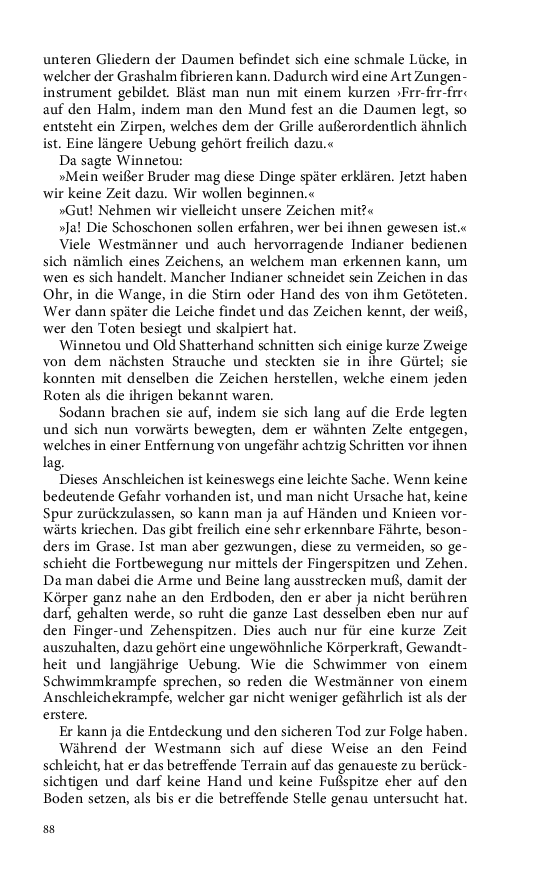 unteren Gliedern der Daumen befindet sich eine schmale Lücke, in welcher der Grashalm fibrieren kann. Dadurch wird eine Art Zungeninstrument gebildet. Bläst man nun mit einem kurzen ›Frr-frr-frr‹ auf den Halm, indem man den Mund fest an die Daumen legt, so entsteht ein Zirpen, welches dem der Grille außerordentlich ähnlich ist. Eine längere Uebung gehört freilich dazu.«

Da sagte Winnetou:

»Mein weißer Bruder mag diese Dinge später erklären. Jetzt haben wir keine Zeit dazu. Wir wollen beginnen.«

»Gut! Nehmen wir vielleicht unsere Zeichen mit?«

»Ja! Die Schoschonen sollen erfahren, wer bei ihnen gewesen ist.«

Viele Westmänner und auch hervorragende Indianer bedienen sich nämlich eines Zeichens, an welchem man erkennen kann, um wen es sich handelt. Mancher Indianer schneidet sein Zeichen in das Ohr, in die Wange, in die Stirn oder Hand des von ihm Getöteten. Wer dann später die Leiche findet und das Zeichen kennt, der weiß, wer den Toten besiegt und skalpiert hat.

Winnetou und Old Shatterhand schnitten sich einige kurze Zweige von dem nächsten Strauche und steckten sie in ihre Gürtel; sie konnten mit denselben die Zeichen herstellen, welche einem jeden Roten als die ihrigen bekannt waren.

Sodann brachen sie auf, indem sie sich lang auf die Erde legten und sich nun vorwärts bewegten, dem er wähnten Zelte entgegen, welches in einer Entfernung von ungefähr achtzig Schritten vor ihnen lag.

Dieses Anschleichen ist keineswegs eine leichte Sache. Wenn keine bedeutende Gefahr vorhanden ist, und man nicht Ursache hat, keine Spur zurückzulassen, so kann man ja auf Händen und Knieen vorwärts kriechen. Das gibt freilich eine sehr erkennbare Fährte, besonders im Grase. Ist man aber gezwungen, diese zu vermeiden, so geschieht die Fortbewegung nur mittels der Fingerspitzen und Zehen. Da man dabei die Arme und Beine lang ausstrecken muß, damit der Körper ganz nahe an den Erdboden, den er aber ja nicht berühren darf, gehalten werde, so ruht die ganze Last desselben eben nur auf den Finger-und Zehenspitzen. Dies auch nur für eine kurze Zeit auszuhalten, dazu gehört eine ungewöhnliche Körperkraft, Gewandtheit und langjährige Uebung. Wie die Schwimmer von einem Schwimmkrampfe sprechen, so reden die Westmänner von einem Anschleichekrampfe, welcher gar nicht weniger gefährlich ist als der erstere.

Er kann ja die Entdeckung und den sicheren Tod zur Folge haben.

Während der Westmann sich auf diese Weise an den Feind schleicht, hat er das betreffende Terrain auf das genaueste zu berücksichtigen und darf keine Hand und keine Fußspitze eher auf den Boden setzen, als bis er die betreffende Stelle genau untersucht hat.

88